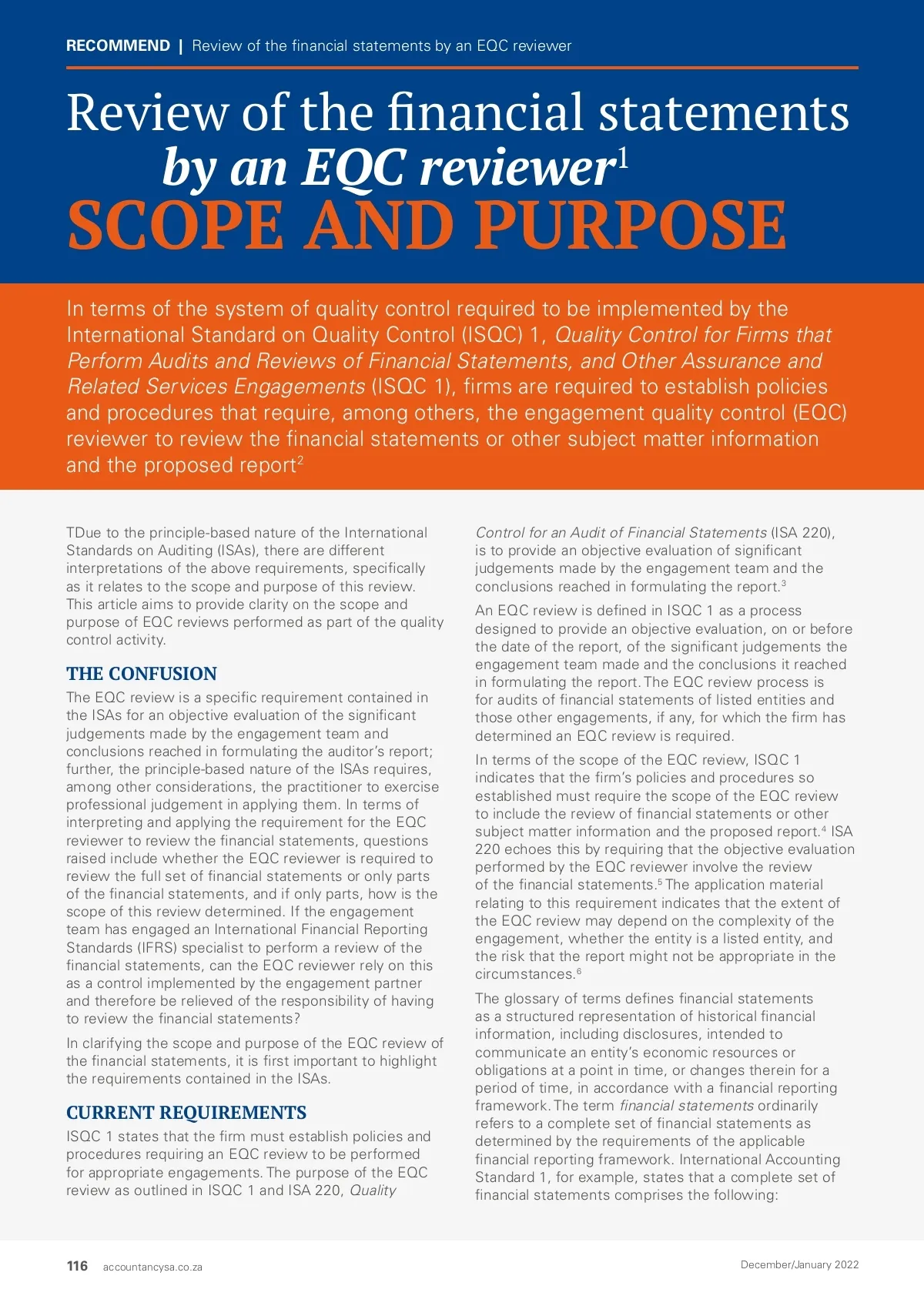 RECOMMEND | Review of the financial statements by an EQC reviewer

Review of the financial statements by an EQC reviewer$^1$

SCOPE AND PURPOSE

In terms of the system of quality control required to be implemented by the International Standard on Quality Control (ISQC) 1, Quality Control for Firms that Perform Audits and Reviews of Financial Statements, and Other Assurance and Related Services Engagements (ISQC 1), firms are required to establish policies and procedures that require, among others, the engagement quality control (EQC) reviewer to review the financial statements or other subject matter information and the proposed report$^2$

TDue to the principle-based nature of the International Standards on Auditing (ISAs), there are different interpretations of the above requirements, specifically as it relates to the scope and purpose of this review. This article aims to provide clarity on the scope and purpose of EQC reviews performed as part of the quality control activity.

THE CONFUSION

The EQC review is a specific requirement contained in the ISAs for an objective evaluation of the significant judgements made by the engagement team and conclusions reached in formulating the auditor's report; further, the principle-based nature of the ISAs requires, among other considerations, the practitioner to exercise professional judgement in applying them. In terms of interpreting and applying the requirement for the EQC reviewer to review the financial statements, questions raised include whether the EQC reviewer is required to review the full set of financial statements or only parts of the financial statements, and if only parts, how is the scope of this review determined. If the engagement team has engaged an International Financial Reporting Standards (IFRS) specialist to perform a review of the financial statements, can the EQC reviewer rely on this as a control implemented by the engagement partner and therefore be relieved of the responsibility of having to review the financial statements?

In clarifying the scope and purpose of the EQC review of the financial statements, it is first important to highlight the requirements contained in the ISAs.

CURRENT REQUIREMENTS

ISQC 1 states that the firm must establish policies and procedures requiring an EQC review to be performed for appropriate engagements. The purpose of the EQC review as outlined in ISQC 1 and ISA 220, Quality Control for an Audit of Financial Statements (ISA 220), is to provide an objective evaluation of significant judgements made by the engagement team and the conclusions reached in formulating the report.$^3$

An EQC review is defined in ISQC 1 as a process designed to provide an objective evaluation, on or before the date of the report, of the significant judgements the engagement team made and the conclusions it reached in formulating the report. The EQC review process is for audits of financial statements of listed entities and those other engagements, if any, for which the firm has determined an EQC review is required.

In terms of the scope of the EQC review, ISQC 1 indicates that the firm's policies and procedures so established must require the scope of the EQC review to include the review of financial statements or other subject matter information and the proposed report.$^4$ ISA 220 echoes this by requiring that the objective evaluation performed by the EQC reviewer involve the review of the financial statements.$^5$ The application material relating to this requirement indicates that the extent of the EQC review may depend on the complexity of the engagement, whether the entity is a listed entity, and the risk that the report might not be appropriate in the circumstances.$^6$

The glossary of terms defines financial statements as a structured representation of historical financial information, including disclosures, intended to communicate an entity's economic resources or obligations at a point in time, or changes therein for a period of time, in accordance with a financial reporting framework. The term financial statements ordinarily refers to a complete set of financial statements as determined by the requirements of the applicable financial reporting framework. International Accounting Standard 1, for example, states that a complete set of financial statements comprises the following:

116 accountancysa.co.za December/January 2022